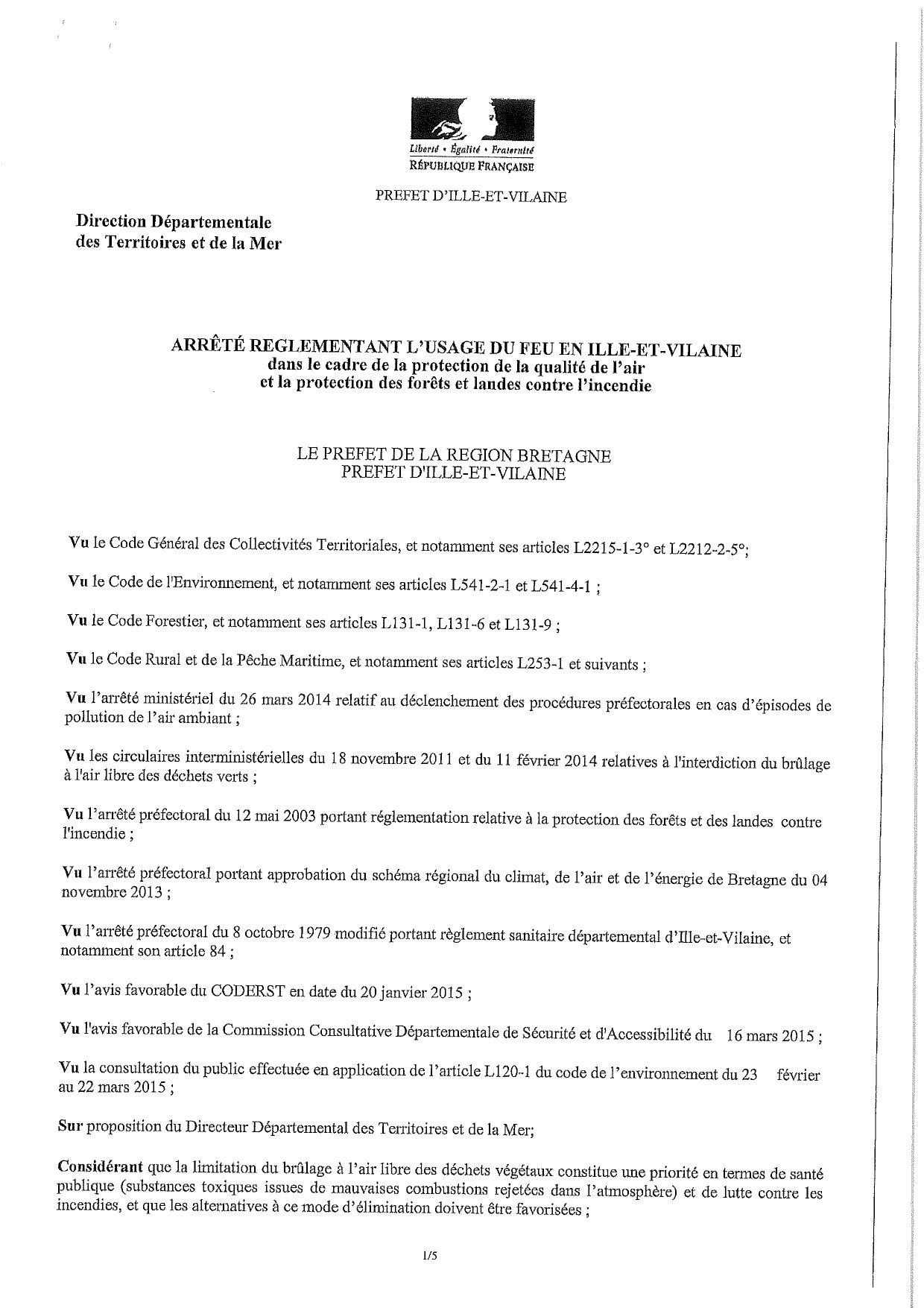 Liberté • Égalité • Fraternité
RÉPUBLIQUE FRANÇAISE

PREFET D'ILLE-ET-VILAINE

Direction Départementale
des Territoires et de la Mer

ARRÊTÉ REGLEMENTANT L'USAGE DU FEU EN ILLE-ET-VILAINE
dans le cadre de la protection de la qualité de l'air
et la protection des forêts et landes contre l'incendie

LE PREFET DE LA REGION BRETAGNE
PREFET D'ILLE-ET-VILAINE

Vu le Code Général des Collectivités Territoriales, et notamment ses articles L2215-1-3° et L2212-2-5°;

Vu le Code de l'Environnement, et notamment ses articles L541-2-1 et L541-4-1 ;

Vu le Code Forestier, et notamment ses articles L131-1, L131-6 et L131-9 ;

Vu le Code Rural et de la Pêche Maritime, et notamment ses articles L253-1 et suivants ;

Vu l'arrêté ministériel du 26 mars 2014 relatif au déclenchement des procédures préfectorales en cas d'épisodes de pollution de l'air ambiant ;

Vu les circulaires interministérielles du 18 novembre 2011 et du 11 février 2014 relatives à l'interdiction du brûlage à l'air libre des déchets verts ;

Vu l'arrêté préfectoral du 12 mai 2003 portant réglementation relative à la protection des forêts et des landes contre l'incendie ;

Vu l'arrêté préfectoral portant approbation du schéma régional du climat, de l'air et de l'énergie de Bretagne du 04 novembre 2013 ;

Vu l'arrêté préfectoral du 8 octobre 1979 modifié portant règlement sanitaire départemental d'Ille-et-Vilaine, et notamment son article 84 ;

Vu l'avis favorable du CODERST en date du 20 janvier 2015 ;

Vu l'avis favorable de la Commission Consultative Départementale de Sécurité et d'Accessibilité du 16 mars 2015 ;

Vu la consultation du public effectuée en application de l'article L120-1 du code de l'environnement du 23 février au 22 mars 2015 ;

Sur proposition du Directeur Départemental des Territoires et de la Mer;

Considérant que la limitation du brûlage à l'air libre des déchets végétaux constitue une priorité en termes de santé publique (substances toxiques issues de mauvaises combustions rejetées dans l'atmosphère) et de lutte contre les incendies, et que les alternatives à ce mode d'élimination doivent être favorisées ;

1/5